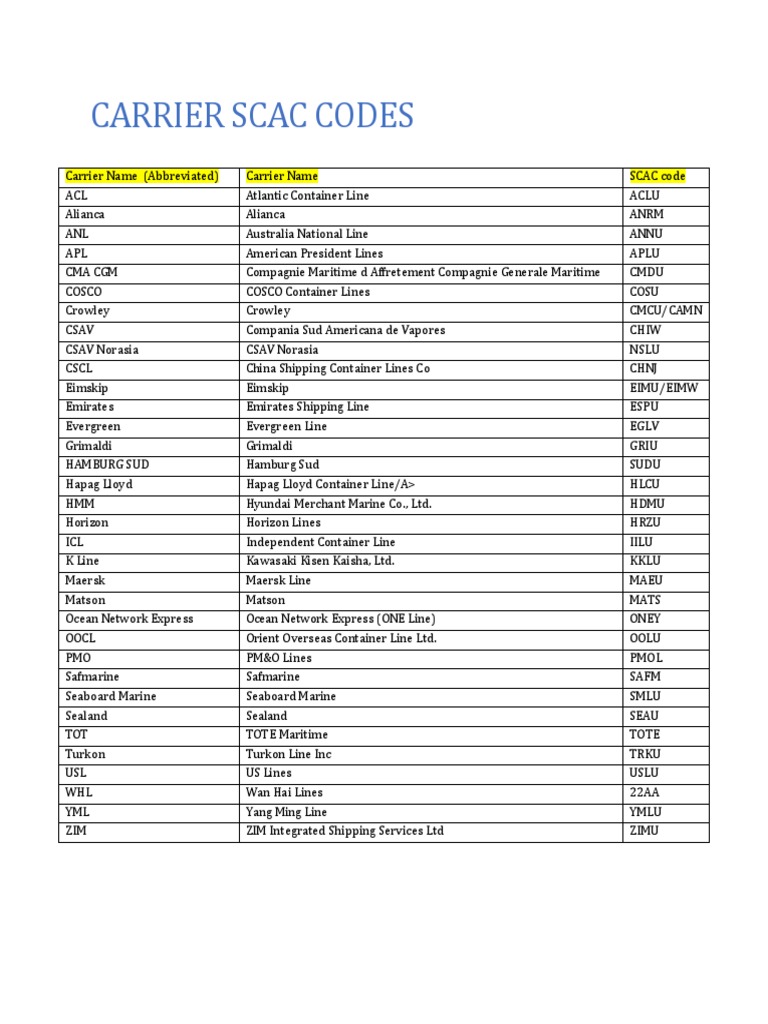 CARRIER SCAC CODES

| Carrier Name (Abbreviated) | Carrier Name | SCAC code |
|---|---|---|
| ACL | Atlantic Container Line | ACLU |
| Alianca | Alianca | ANRM |
| ANL | Australia National Line | ANNU |
| APL | American President Lines | APLU |
| CMA CGM | Compagnie Maritime d Affretement Compagnie Generale Maritime | CMDU |
| COSCO | COSCO Container Lines | COSU |
| Crowley | Crowley | CMCU/CAMN |
| CSAV | Compania Sud Americana de Vapores | CHIW |
| CSAV Norasia | CSAV Norasia | NSLU |
| CSCL | China Shipping Container Lines Co | CHNJ |
| Eimskip | Eimskip | EIMU/EIMW |
| Emirates | Emirates Shipping Line | ESPU |
| Evergreen | Evergreen Line | EGLV |
| Grimaldi | Grimaldi | GRIU |
| HAMBURG SUD | Hamburg Sud | SUDU |
| Hapag Lloyd | Hapag Lloyd Container Line/A> | HLCU |
| HMM | Hyundai Merchant Marine Co., Ltd. | HDMU |
| Horizon | Horizon Lines | HRZU |
| ICL | Independent Container Line | IILU |
| K Line | Kawasaki Kisen Kaisha, Ltd. | KKLU |
| Maersk | Maersk Line | MAEU |
| Matson | Matson | MATS |
| Ocean Network Express | Ocean Network Express (ONE Line) | ONEY |
| OOCL | Orient Overseas Container Line Ltd. | OOLU |
| PMO | PM&O Lines | PMOL |
| Safmarine | Safmarine | SAFM |
| Seaboard Marine | Seaboard Marine | SMLU |
| Sealand | Sealand | SEAU |
| TOT | TOTE Maritime | TOTE |
| Turkon | Turkon Line Inc | TRKU |
| USL | US Lines | USLU |
| WHL | Wan Hai Lines | 22AA |
| YML | Yang Ming Line | YMLU |
| ZIM | ZIM Integrated Shipping Services Ltd | ZIMU |